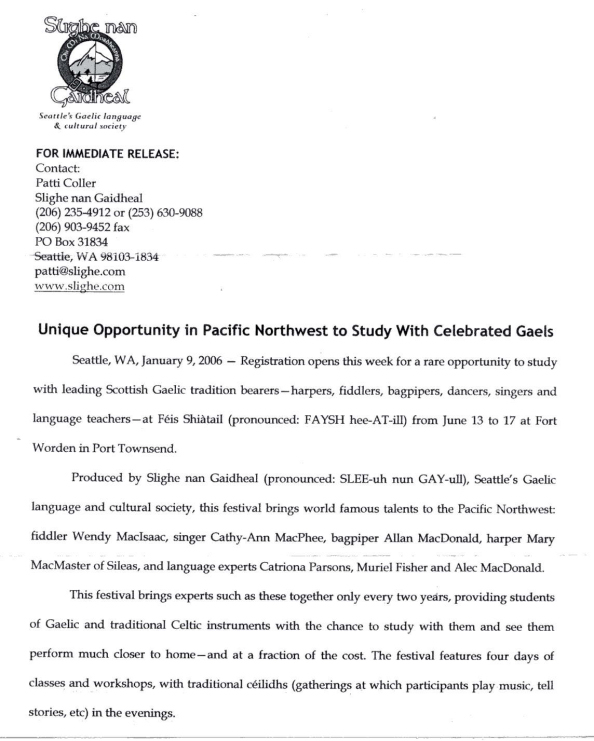 Slighe nan Gaidheal

Seattle's Gaelic language & cultural society

FOR IMMEDIATE RELEASE:
Contact:
Patti Coller
Slighe nan Gaidheal
(206) 235-4912 or (253) 630-9088
(206) 903-9452 fax
PO Box 31834
Seattle, WA 98103-1834
patti@slighe.com
www.slighe.com

Unique Opportunity in Pacific Northwest to Study With Celebrated Gaels

Seattle, WA, January 9, 2006 — Registration opens this week for a rare opportunity to study with leading Scottish Gaelic tradition bearers—harpers, fiddlers, bagpipers, dancers, singers and language teachers—at Féis Shiàtail (pronounced: FAYSH hee-AT-ill) from June 13 to 17 at Fort Worden in Port Townsend.

Produced by Slighe nan Gaidheal (pronounced: SLEE-uh nun GAY-ull), Seattle's Gaelic language and cultural society, this festival brings world famous talents to the Pacific Northwest: fiddler Wendy MacIsaac, singer Cathy-Ann MacPhee, bagpiper Allan MacDonald, harper Mary MacMaster of Sileas, and language experts Catriona Parsons, Muriel Fisher and Alec MacDonald.

This festival brings experts such as these together only every two years, providing students of Gaelic and traditional Celtic instruments with the chance to study with them and see them perform much closer to home—and at a fraction of the cost. The festival features four days of classes and workshops, with traditional céilidhs (gatherings at which participants play music, tell stories, etc) in the evenings.